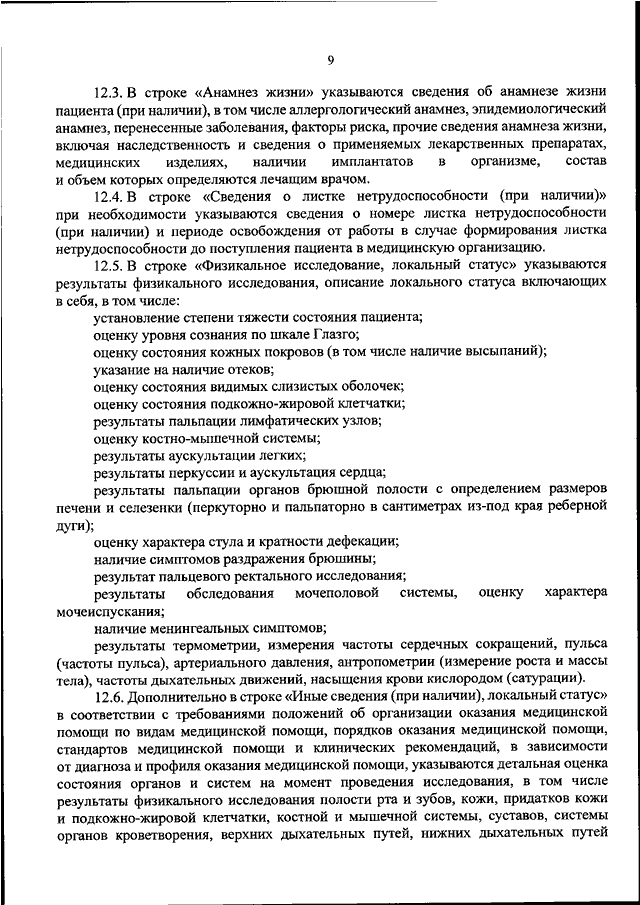 9

12.3. В строке «Анамнез жизни» указываются сведения об анамнезе жизни пациента (при наличии), в том числе аллергологический анамнез, эпидемиологический анамнез, перенесенные заболевания, факторы риска, прочие сведения анамнеза жизни, включая наследственность и сведения о применяемых лекарственных препаратах, медицинских изделиях, наличии имплантатов в организме, состав и объем которых определяются лечащим врачом.

12.4. В строке «Сведения о листке нетрудоспособности (при наличии)» при необходимости указываются сведения о номере листка нетрудоспособности (при наличии) и периоде освобождения от работы в случае формирования листка нетрудоспособности до поступления пациента в медицинскую организацию.

12.5. В строке «Физикальное исследование, локальный статус» указываются результаты физикального исследования, описание локального статуса включающих в себя, в том числе:

установление степени тяжести состояния пациента;

оценку уровня сознания по шкале Глазго;

оценку состояния кожных покровов (в том числе наличие высыпаний);

указание на наличие отеков;

оценку состояния видимых слизистых оболочек;

оценку состояния подкожно-жировой клетчатки;

результаты пальпации лимфатических узлов;

оценку костно-мышечной системы;

результаты аускультации легких;

результаты перкуссии и аускультация сердца;

результаты пальпации органов брюшной полости с определением размеров печени и селезенки (перкуторно и пальпаторно в сантиметрах из-под края реберной дуги);

оценку характера стула и кратности дефекации;

наличие симптомов раздражения брюшины;

результат пальцевого ректального исследования;

результаты обследования мочеполовой системы, оценку характера мочеиспускания;

наличие менингеальных симптомов;

результаты термометрии, измерения частоты сердечных сокращений, пульса (частоты пульса), артериального давления, антропометрии (измерение роста и массы тела), частоты дыхательных движений, насыщения крови кислородом (сатурации).

12.6. Дополнительно в строке «Иные сведения (при наличии), локальный статус» в соответствии с требованиями положений об организации оказания медицинской помощи по видам медицинской помощи, порядков оказания медицинской помощи, стандартов медицинской помощи и клинических рекомендаций, в зависимости от диагноза и профиля оказания медицинской помощи, указываются детальная оценка состояния органов и систем на момент проведения исследования, в том числе результаты физикального исследования полости рта и зубов, кожи, придатков кожи и подкожно-жировой клетчатки, костной и мышечной системы, суставов, системы органов кроветворения, верхних дыхательных путей, нижних дыхательных путей